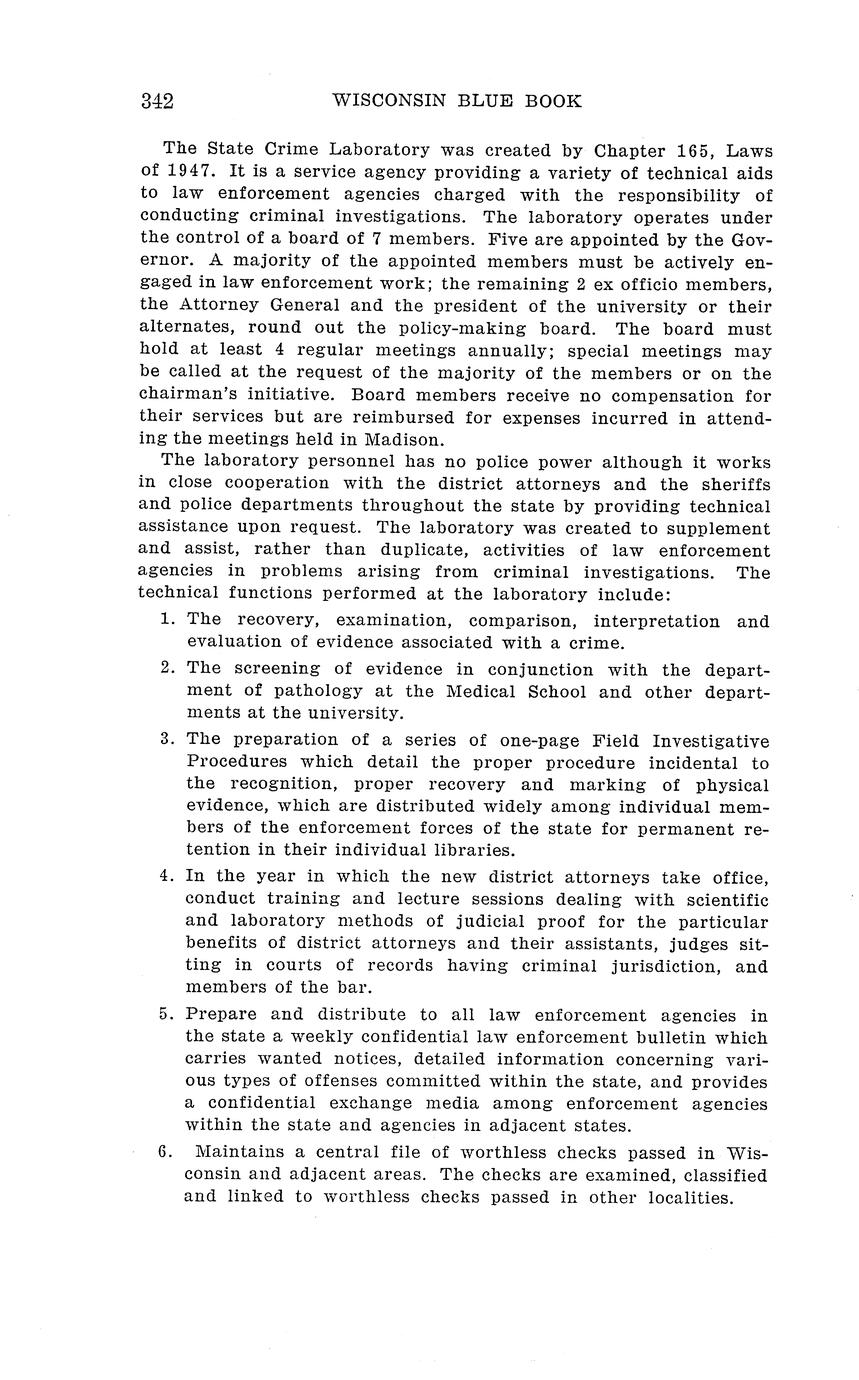 342 WISCONSIN BLUE BOOK

The State Crime Laboratory was created by Chapter 165, Laws of 1947. It is a service agency providing a variety of technical aids to law enforcement agencies charged with the responsibility of conducting criminal investigations. The laboratory operates under the control of a board of 7 members. Five are appointed by the Governor. A majority of the appointed members must be actively engaged in law enforcement work; the remaining 2 ex officio members, the Attorney General and the president of the university or their alternates, round out the policy-making board. The board must hold at least 4 regular meetings annually; special meetings may be called at the request of the majority of the members or on the chairman's initiative. Board members receive no compensation for their services but are reimbursed for expenses incurred in attending the meetings held in Madison.

The laboratory personnel has no police power although it works in close cooperation with the district attorneys and the sheriffs and police departments throughout the state by providing technical assistance upon request. The laboratory was created to supplement and assist, rather than duplicate, activities of law enforcement agencies in problems arising from criminal investigations. The technical functions performed at the laboratory include:

1. The recovery, examination, comparison, interpretation and evaluation of evidence associated with a crime.

2. The screening of evidence in conjunction with the department of pathology at the Medical School and other departments at the university.

3. The preparation of a series of one-page Field Investigative Procedures which detail the proper procedure incidental to the recognition, proper recovery and marking of physical evidence, which are distributed widely among individual members of the enforcement forces of the state for permanent retention in their individual libraries.

4. In the year in which the new district attorneys take office, conduct training and lecture sessions dealing with scientific and laboratory methods of judicial proof for the particular benefits of district attorneys and their assistants, judges sitting in courts of records having criminal jurisdiction, and members of the bar.

5. Prepare and distribute to all law enforcement agencies in the state a weekly confidential law enforcement bulletin which carries wanted notices, detailed information concerning various types of offenses committed within the state, and provides a confidential exchange media among enforcement agencies within the state and agencies in adjacent states.

6. Maintains a central file of worthless checks passed in Wisconsin and adjacent areas. The checks are examined, classified and linked to worthless checks passed in other localities.